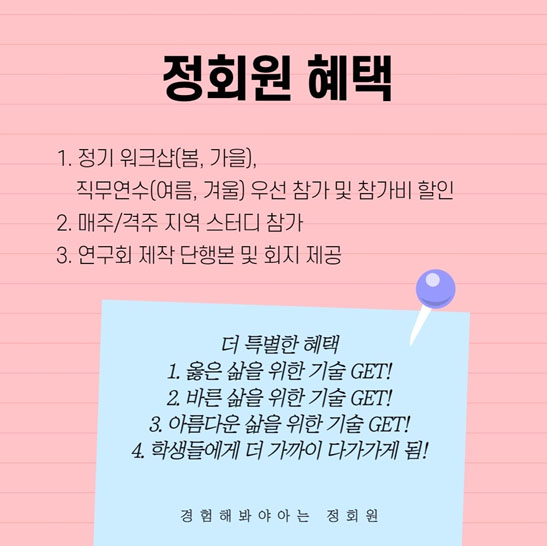 정회원 혜택

1. 정기 워크샵(봄, 가을), 직무연수(여름, 겨울) 우선 참가 및 참가비 할인
2. 매주/격주 지역 스터디 참가
3. 연구회 제작 단행본 및 회지 제공

더 특별한 혜택
1. 옳은 삶을 위한 기술 GET!
2. 바른 삶을 위한 기술 GET!
3. 아름다운 삶을 위한 기술 GET!
4. 학생들에게 더 가까이 다가가게 됨!

경험해봐야아는 정회원